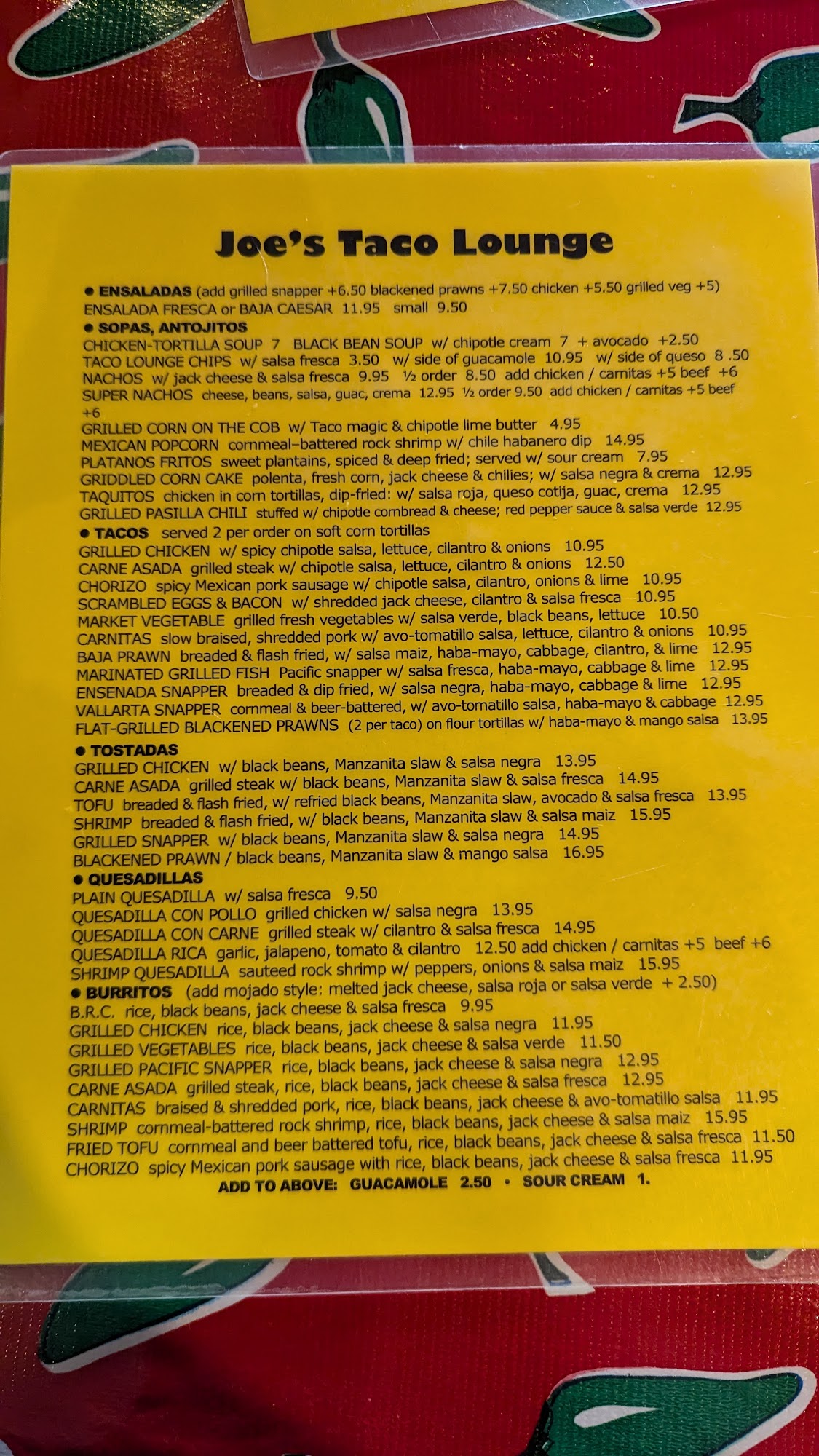 Joe's Taco Lounge

• ENSALADAS (add grilled snapper +6.50 blackened prawns +7.50 chicken +5.50 grilled veg +5)
ENSALADA FRESCA or BAJA CAESAR 11.95 small 9.50

• SOPAS, ANTOJITOS
CHICKEN-TORTILLA SOUP 7 BLACK BEAN SOUP w/ chipotle cream 7 + avocado +2.50
TACO LOUNGE CHIPS w/ salsa fresca 3.50 w/ side of guacamole 10.95 w/ side of queso 8 .50
NACHOS w/ jack cheese & salsa fresca 9.95 ½ order 8.50 add chicken / carnitas +5 beef +6
SUPER NACHOS cheese, beans, salsa, guac, crema 12.95 ½ order 9.50 add chicken / carnitas +5 beef +6
GRILLED CORN ON THE COB w/ Taco magic & chipotle lime butter 4.95
MEXICAN POPCORN cornmeal–battered rock shrimp w/ chile habanero dip 14.95
PLATANOS FRITOS sweet plantains, spiced & deep fried; served w/ sour cream 7.95
GRIDDLED CORN CAKE polenta, fresh corn, jack cheese & chilies; w/ salsa negra & crema 12.95
TAQUITOS chicken in corn tortillas, dip-fried: w/ salsa roja, queso cotija, guac, crema 12.95
GRILLED PASILLA CHILI stuffed w/ chipotle cornbread & cheese; red pepper sauce & salsa verde 12.95

• TACOS served 2 per order on soft corn tortillas
GRILLED CHICKEN w/ spicy chipotle salsa, lettuce, cilantro & onions 10.95
CARNE ASADA grilled steak w/ chipotle salsa, lettuce, cilantro & onions 12.50
CHORIZO spicy Mexican pork sausage w/ chipotle salsa, cilantro, onions & lime 10.95
SCRAMBLED EGGS & BACON w/ shredded jack cheese, cilantro & salsa fresca 10.95
MARKET VEGETABLE grilled fresh vegetables w/ salsa verde, black beans, lettuce 10.50
CARNITAS slow braised, shredded pork w/ avo-tomatillo salsa, lettuce, cilantro & onions 10.95
BAJA PRAWN breaded & flash fried, w/ salsa maiz, haba-mayo, cabbage, cilantro, & lime 12.95
MARINATED GRILLED FISH Pacific snapper w/ salsa fresca, haba-mayo, cabbage & lime 12.95
ENSENADA SNAPPER breaded & dip fried, w/ salsa negra, haba-mayo, cabbage & lime 12.95
VALLARTA SNAPPER cornmeal & beer-battered, w/ avo-tomatillo salsa, haba-mayo & cabbage 12.95
FLAT-GRILLED BLACKENED PRAWNS (2 per taco) on flour tortillas w/ haba-mayo & mango salsa 13.95

• TOSTADAS
GRILLED CHICKEN w/ black beans, Manzanita slaw & salsa negra 13.95
CARNE ASADA grilled steak w/ black beans, Manzanita slaw & salsa fresca 14.95
TOFU breaded & flash fried, w/ refried black beans, Manzanita slaw, avocado & salsa fresca 13.95
SHRIMP breaded & flash fried, w/ black beans, Manzanita slaw & salsa maiz 15.95
GRILLED SNAPPER w/ black beans, Manzanita slaw & salsa negra 14.95
BLACKENED PRAWN / black beans, Manzanita slaw & mango salsa 16.95

• QUESADILLAS
PLAIN QUESADILLA w/ salsa fresca 9.50
QUESADILLA CON POLLO grilled chicken w/ salsa negra 13.95
QUESADILLA CON CARNE grilled steak w/ cilantro & salsa fresca 14.95
QUESADILLA RICA garlic, jalapeno, tomato & cilantro 12.50 add chicken / carnitas +5 beef +6
SHRIMP QUESADILLA sauteed rock shrimp w/ peppers, onions & salsa maiz 15.95

• BURRITOS (add mojado style: melted jack cheese, salsa roja or salsa verde + 2.50)
B.R.C. rice, black beans, jack cheese & salsa fresca 9.95
GRILLED CHICKEN rice, black beans, jack cheese & salsa negra 11.95
GRILLED VEGETABLES rice, black beans, jack cheese & salsa verde 11.50
GRILLED PACIFIC SNAPPER rice, black beans, jack cheese & salsa negra 12.95
CARNE ASADA grilled steak, rice, black beans, jack cheese & salsa fresca 12.95
CARNITAS braised & shredded pork, rice, black beans, jack cheese & avo-tomatillo salsa 11.95
SHRIMP cornmeal-battered rock shrimp, rice, black beans, jack cheese & salsa maiz 15.95
FRIED TOFU cornmeal and beer battered tofu, rice, black beans, jack cheese & salsa fresca 11.50
CHORIZO spicy Mexican pork sausage with rice, black beans, jack cheese & salsa fresca 11.95
ADD TO ABOVE: GUACAMOLE 2.50 • SOUR CREAM 1.